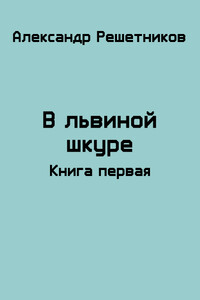 Александр Решетников

В львиной шкуре

Книга первая